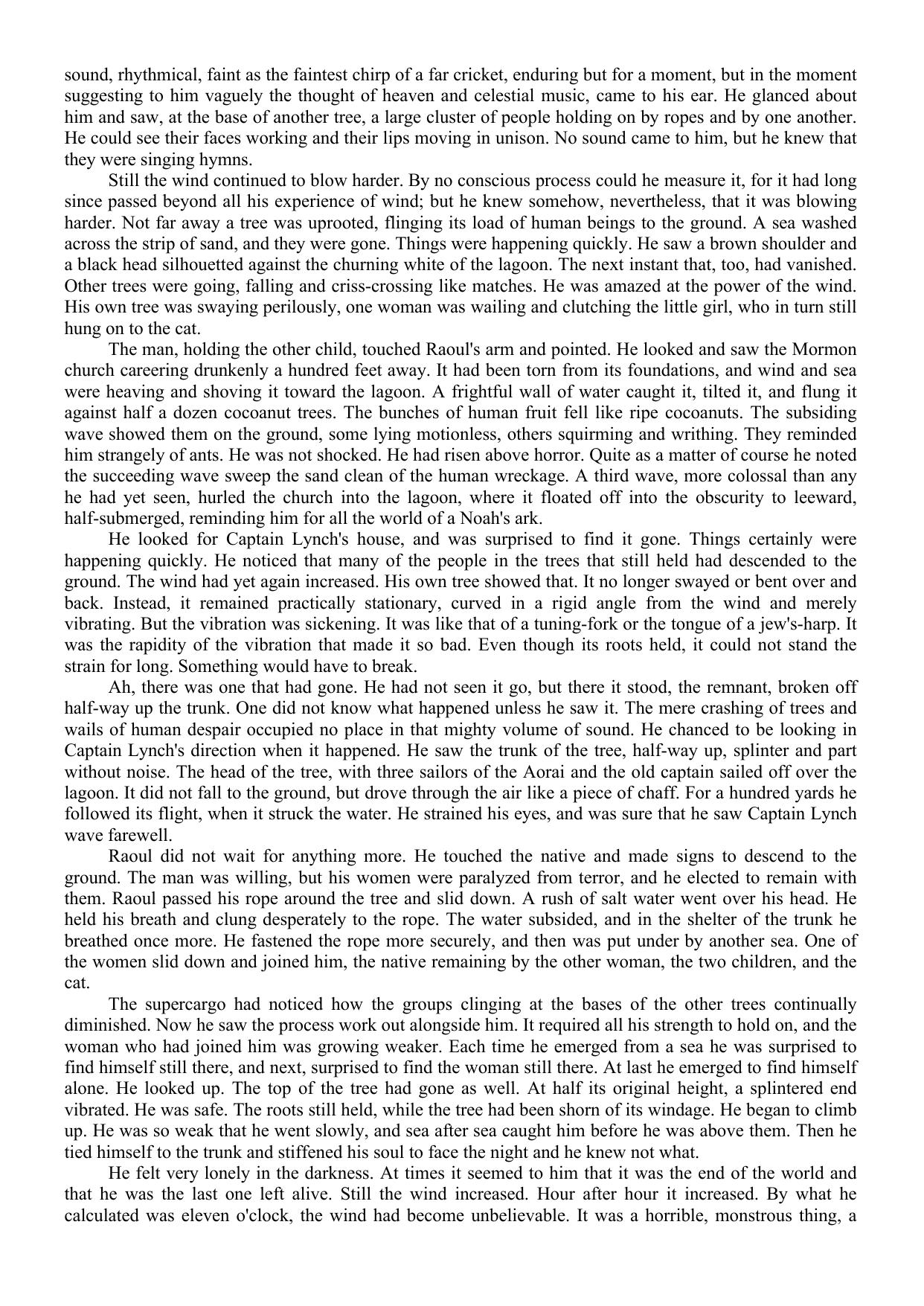 sound, rhythmical, faint as the faintest chirp of a far cricket, enduring but for a moment, but in the moment suggesting to him vaguely the thought of heaven and celestial music, came to his ear. He glanced about him and saw, at the base of another tree, a large cluster of people holding on by ropes and by one another. He could see their faces working and their lips moving in unison. No sound came to him, but he knew that they were singing hymns.

Still the wind continued to blow harder. By no conscious process could he measure it, for it had long since passed beyond all his experience of wind; but he knew somehow, nevertheless, that it was blowing harder. Not far away a tree was uprooted, flinging its load of human beings to the ground. A sea washed across the strip of sand, and they were gone. Things were happening quickly. He saw a brown shoulder and a black head silhouetted against the churning white of the lagoon. The next instant that, too, had vanished. Other trees were going, falling and criss-crossing like matches. He was amazed at the power of the wind. His own tree was swaying perilously, one woman was wailing and clutching the little girl, who in turn still hung on to the cat.

The man, holding the other child, touched Raoul's arm and pointed. He looked and saw the Mormon church careering drunkenly a hundred feet away. It had been torn from its foundations, and wind and sea were heaving and shoving it toward the lagoon. A frightful wall of water caught it, tilted it, and flung it against half a dozen cocoanut trees. The bunches of human fruit fell like ripe cocoanuts. The subsiding wave showed them on the ground, some lying motionless, others squirming and writhing. They reminded him strangely of ants. He was not shocked. He had risen above horror. Quite as a matter of course he noted the succeeding wave sweep the sand clean of the human wreckage. A third wave, more colossal than any he had yet seen, hurled the church into the lagoon, where it floated off into the obscurity to leeward, half-submerged, reminding him for all the world of a Noah's ark.

He looked for Captain Lynch's house, and was surprised to find it gone. Things certainly were happening quickly. He noticed that many of the people in the trees that still held had descended to the ground. The wind had yet again increased. His own tree showed that. It no longer swayed or bent over and back. Instead, it remained practically stationary, curved in a rigid angle from the wind and merely vibrating. But the vibration was sickening. It was like that of a tuning-fork or the tongue of a jew's-harp. It was the rapidity of the vibration that made it so bad. Even though its roots held, it could not stand the strain for long. Something would have to break.

Ah, there was one that had gone. He had not seen it go, but there it stood, the remnant, broken off half-way up the trunk. One did not know what happened unless he saw it. The mere crashing of trees and wails of human despair occupied no place in that mighty volume of sound. He chanced to be looking in Captain Lynch's direction when it happened. He saw the trunk of the tree, half-way up, splinter and part without noise. The head of the tree, with three sailors of the Aorai and the old captain sailed off over the lagoon. It did not fall to the ground, but drove through the air like a piece of chaff. For a hundred yards he followed its flight, when it struck the water. He strained his eyes, and was sure that he saw Captain Lynch wave farewell.

Raoul did not wait for anything more. He touched the native and made signs to descend to the ground. The man was willing, but his women were paralyzed from terror, and he elected to remain with them. Raoul passed his rope around the tree and slid down. A rush of salt water went over his head. He held his breath and clung desperately to the rope. The water subsided, and in the shelter of the trunk he breathed once more. He fastened the rope more securely, and then was put under by another sea. One of the women slid down and joined him, the native remaining by the other woman, the two children, and the cat.

The supercargo had noticed how the groups clinging at the bases of the other trees continually diminished. Now he saw the process work out alongside him. It required all his strength to hold on, and the woman who had joined him was growing weaker. Each time he emerged from a sea he was surprised to find himself still there, and next, surprised to find the woman still there. At last he emerged to find himself alone. He looked up. The top of the tree had gone as well. At half its original height, a splintered end vibrated. He was safe. The roots still held, while the tree had been shorn of its windage. He began to climb up. He was so weak that he went slowly, and sea after sea caught him before he was above them. Then he tied himself to the trunk and stiffened his soul to face the night and he knew not what.

He felt very lonely in the darkness. At times it seemed to him that it was the end of the world and that he was the last one left alive. Still the wind increased. Hour after hour it increased. By what he calculated was eleven o'clock, the wind had become unbelievable. It was a horrible, monstrous thing, a